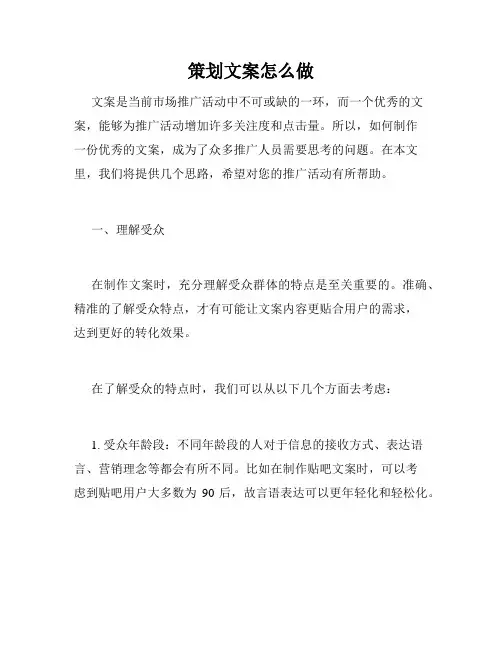 策划文案怎么做

文案是当前市场推广活动中不可或缺的一环，而一个优秀的文案，能够为推广活动增加许多关注度和点击量。所以，如何制作一份优秀的文案，成为了众多推广人员需要思考的问题。在本文里，我们将提供几个思路，希望对您的推广活动有所帮助。

一、理解受众

在制作文案时，充分理解受众群体的特点是至关重要的。准确、精准的了解受众特点，才有可能让文案内容更贴合用户的需求，达到更好的转化效果。

在了解受众的特点时，我们可以从以下几个方面去考虑：

1. 受众年龄段：不同年龄段的人对于信息的接收方式、表达语言、营销理念等都会有所不同。比如在制作贴吧文案时，可以考虑到贴吧用户大多数为 90 后，故言语表达可以更年轻化和轻松化。